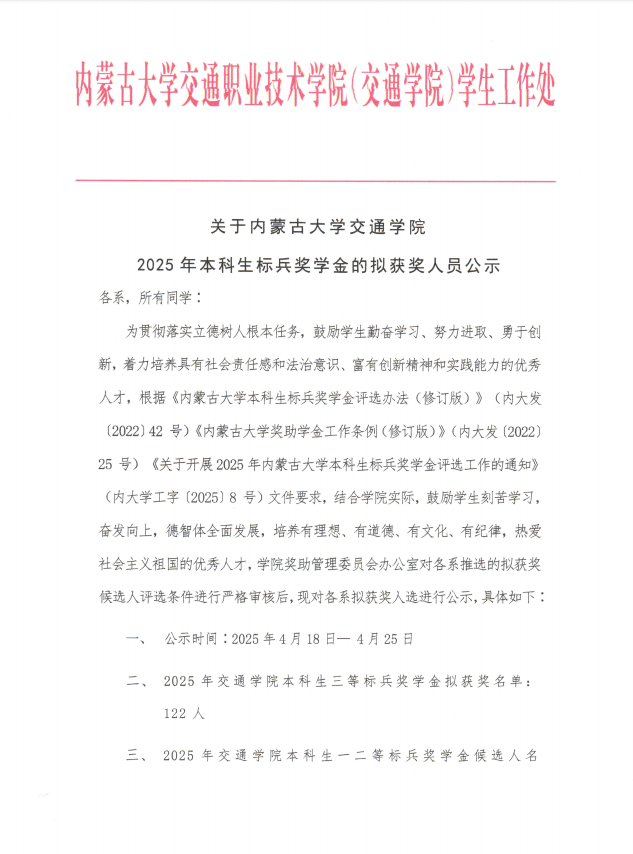 内蒙古大学交通职业技术学院(交通学院)学生工作处

关于内蒙古大学交通学院

2025 年本科生标兵奖学金的拟获奖人员公示

各系，所有同学：

为贯彻落实立德树人根本任务，鼓励学生勤奋学习、努力进取、勇于创新，着力培养具有社会责任感和法治意识、富有创新精神和实践能力的优秀人才，根据《内蒙古大学本科生标兵奖学金评选办法（修订版）》（内大发〔2022〕42 号）《内蒙古大学奖助学金工作条例（修订版）》（内大发〔2022〕25 号）《关于开展 2025 年内蒙古大学本科生标兵奖学金评选工作的通知》（内大学工字〔2025〕8 号）文件要求，结合学院实际，鼓励学生刻苦学习，奋发向上，德智体全面发展，培养有理想、有道德、有文化、有纪律，热爱社会主义祖国的优秀人才，学院奖助管理委员会办公室对各系推选的拟获奖候选人评选条件进行严格审核后，现对各系拟获奖人选进行公示，具体如下：

一、 公示时间：2025 年 4 月 18 日— 4 月 25 日

二、 2025 年交通学院本科生三等标兵奖学金拟获奖名单：122 人

三、 2025 年交通学院本科生一二等标兵奖学金候选人名